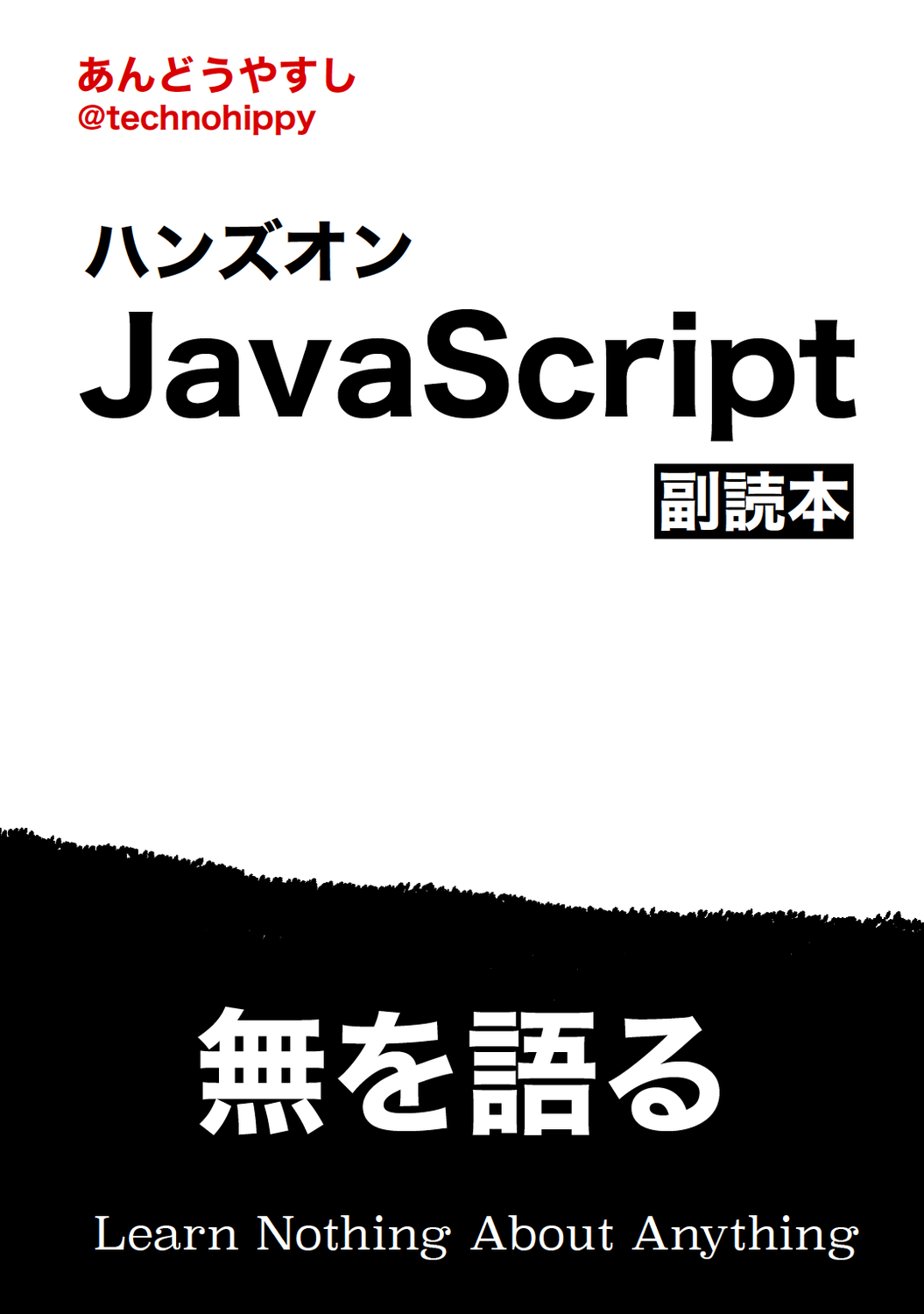 あんどうやすし
@technohippy

ハンズオン
JavaScript
副読本

無を語る

Learn Nothing About Anything